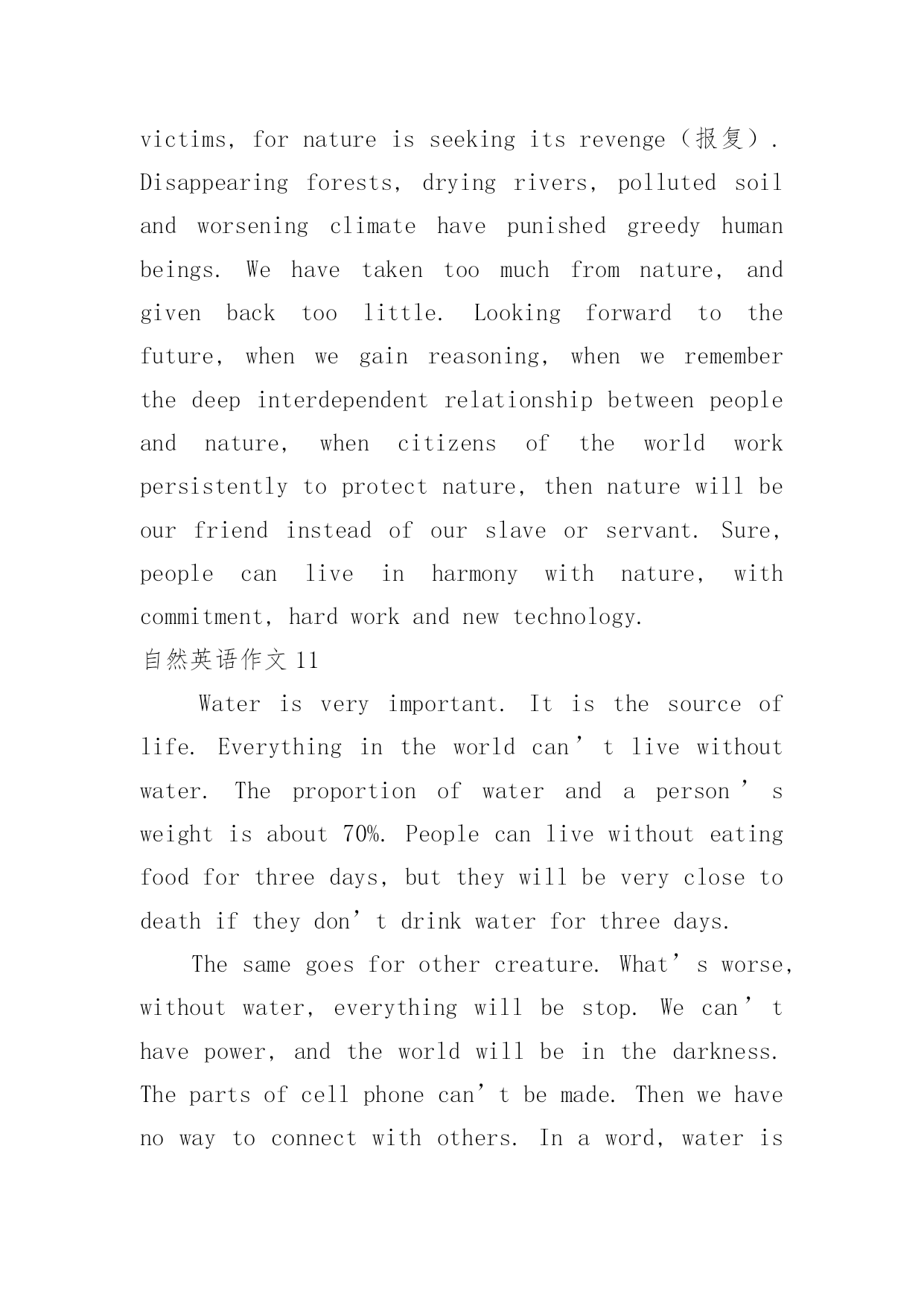 victims, for nature is seeking its revenge（报复）. Disappearing forests, drying rivers, polluted soil and worsening climate have punished greedy human beings. We have taken too much from nature, and given back too little. Looking forward to the future, when we gain reasoning, when we remember the deep interdependent relationship between people and nature, when citizens of the world work persistently to protect nature, then nature will be our friend instead of our slave or servant. Sure, people can live in harmony with nature, with commitment, hard work and new technology.

自然英语作文 11

Water is very important. It is the source of life. Everything in the world can’t live without water. The proportion of water and a person’s weight is about 70%. People can live without eating food for three days, but they will be very close to death if they don’t drink water for three days.

The same goes for other creature. What’s worse, without water, everything will be stop. We can’t have power, and the world will be in the darkness. The parts of cell phone can’t be made. Then we have no way to connect with others. In a word, water is